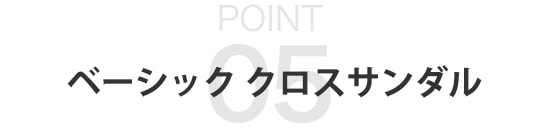 POINT
05
ベーシック クロスサンダル